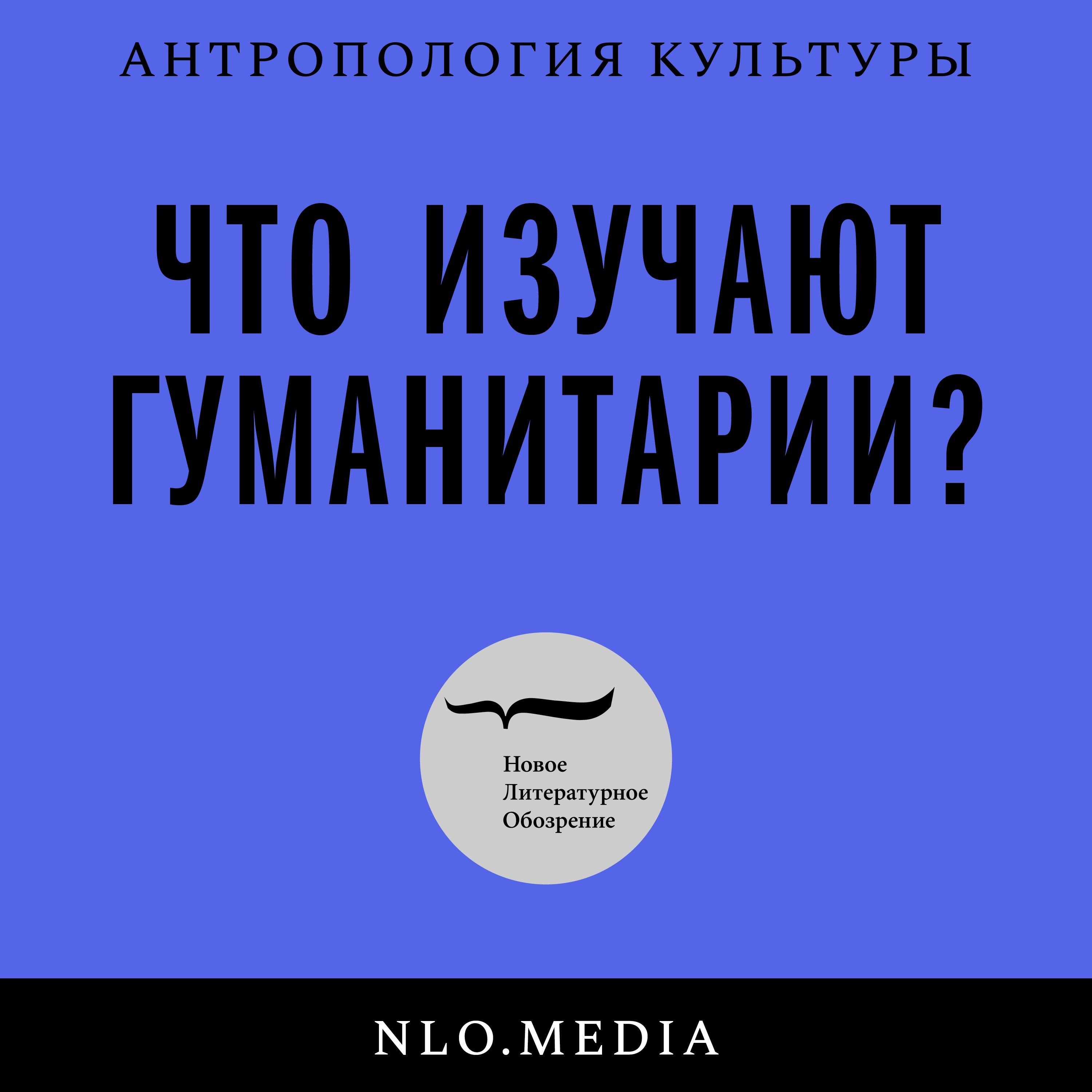 АНТРОПОЛОГИЯ КУЛЬТУРЫ

ЧТО ИЗУЧАЮТ ГУМАНИТАРИИ?

Новое
Литературное
Обозрение

NLO.MEDIA